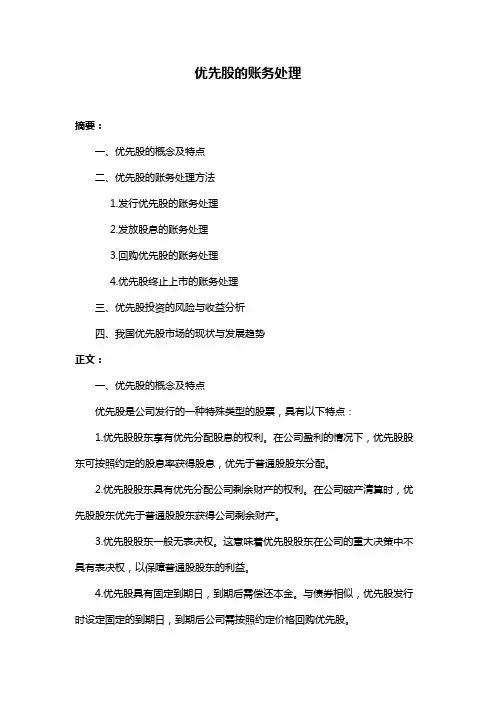 优先股的账务处理

摘要：

一、优先股的概念及特点

二、优先股的账务处理方法

1.发行优先股的账务处理

2.发放股息的账务处理

3.回购优先股的账务处理

4.优先股终止上市的账务处理

三、优先股投资的风险与收益分析

四、我国优先股市场的现状与发展趋势

正文：

一、优先股的概念及特点

优先股是公司发行的一种特殊类型的股票，具有以下特点：

1.优先股股东享有优先分配股息的权利。在公司盈利的情况下，优先股股东可按照约定的股息率获得股息，优先于普通股股东分配。

2.优先股股东具有优先分配公司剩余财产的权利。在公司破产清算时，优先股股东优先于普通股股东获得公司剩余财产。

3.优先股股东一般无表决权。这意味着优先股股东在公司的重大决策中不具有表决权，以保障普通股股东的利益。

4.优先股具有固定到期日，到期后需偿还本金。与债券相似，优先股发行时设定固定的到期日，到期后公司需按照约定价格回购优先股。